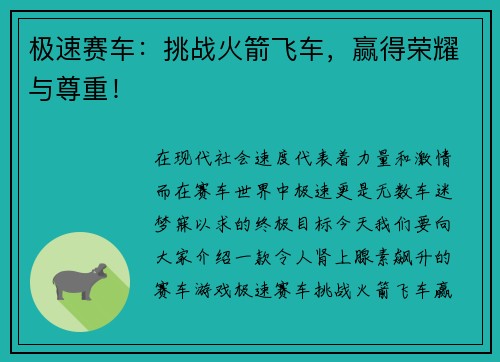 极速赛车：挑战火箭飞车，赢得荣耀与尊重！

在现代社会速度代表着力量和激情而在赛车世界中极速更是无数车迷梦寐以求的终极目标今天我们要向大家介绍一款令人肾上腺素飙升的赛车游戏极速赛车挑战火箭飞车赢